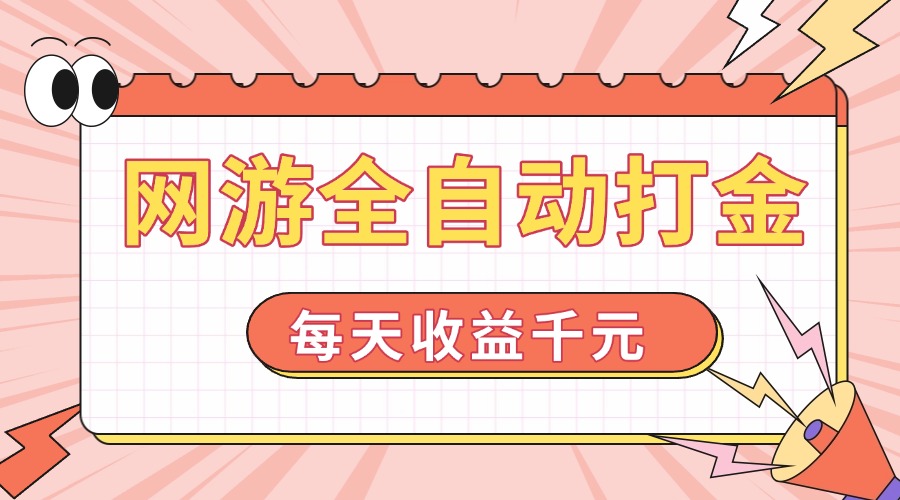 网游全自动打金

每天收益千元